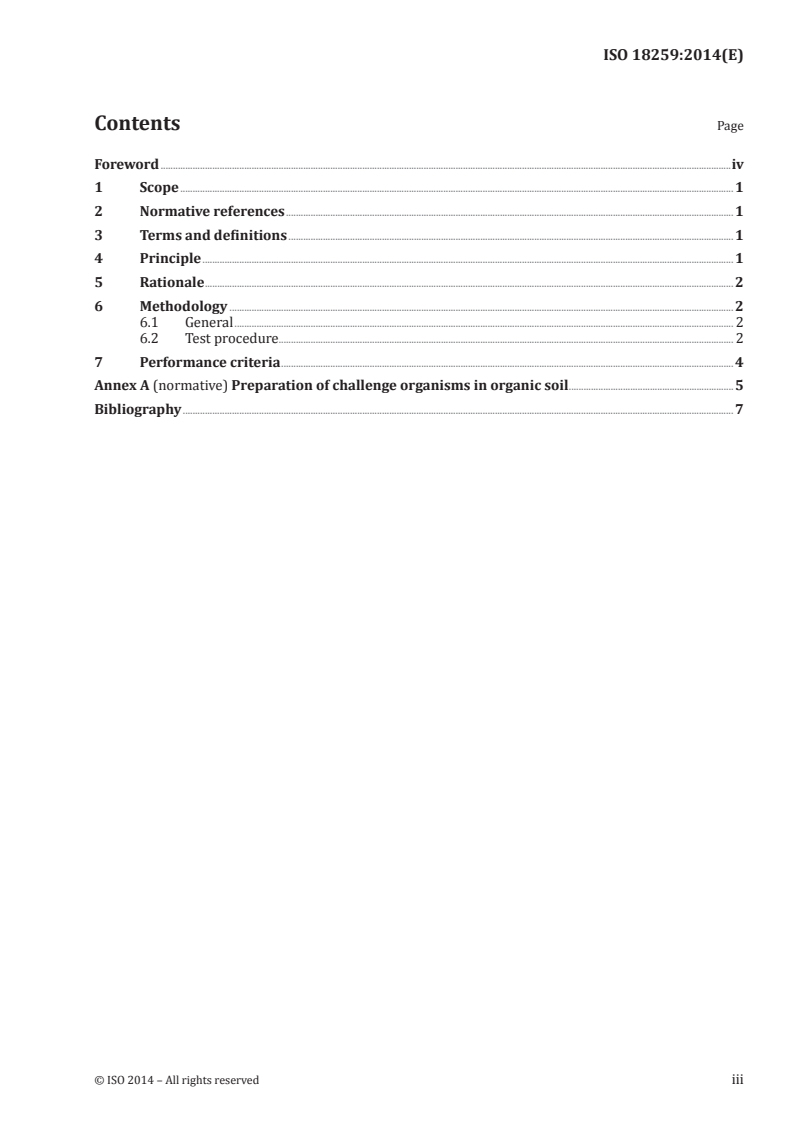 ISO 18259:2014(E)

Contents

Page

Foreword iv
1 Scope 1
2 Normative references 1
3 Terms and definitions 1
4 Principle 1
5 Rationale 2
6 Methodology 2
6.1 General 2
6.2 Test procedure 2
7 Performance criteria 4
Annex A (normative) Preparation of challenge organisms in organic soil 5
Bibliography 7

© ISO 2014 – All rights reserved

iii